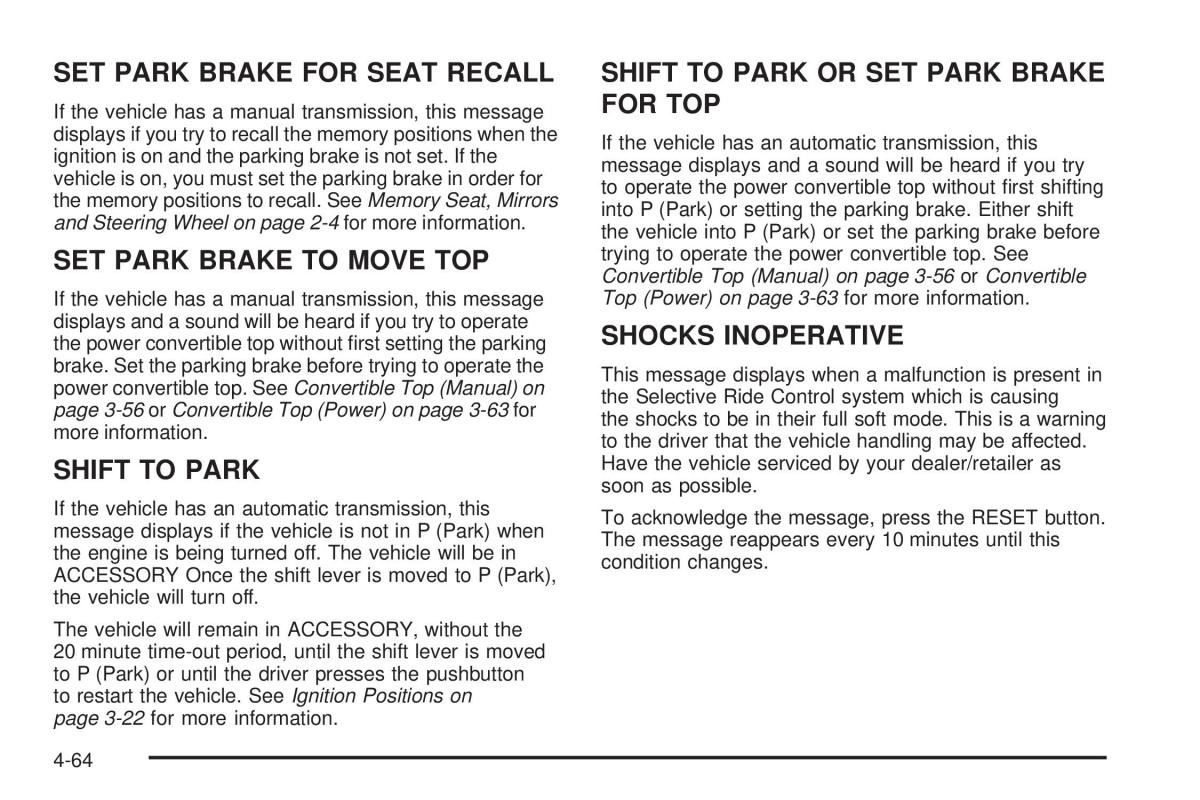 SET PARK BRAKE FOR SEAT RECALL

If the vehicle has a manual transmission, this message displays if you try to recall the memory positions when the ignition is on and the parking brake is not set. If the vehicle is on, you must set the parking brake in order for the memory positions to recall. See Memory Seat, Mirrors and Steering Wheel on page 2-4 for more information.

SET PARK BRAKE TO MOVE TOP

If the vehicle has a manual transmission, this message displays and a sound will be heard if you try to operate the power convertible top without first setting the parking brake. Set the parking brake before trying to operate the power convertible top. See Convertible Top (Manual) on page 3-56 or Convertible Top (Power) on page 3-63 for more information.

SHIFT TO PARK

If the vehicle has an automatic transmission, this message displays if the vehicle is not in P (Park) when the engine is being turned off. The vehicle will be in ACCESSORY Once the shift lever is moved to P (Park), the vehicle will turn off.

The vehicle will remain in ACCESSORY, without the 20 minute time-out period, until the shift lever is moved to P (Park) or until the driver presses the pushbutton to restart the vehicle. See Ignition Positions on page 3-22 for more information.

SHIFT TO PARK OR SET PARK BRAKE FOR TOP

If the vehicle has an automatic transmission, this message displays and a sound will be heard if you try to operate the power convertible top without first shifting into P (Park) or setting the parking brake. Either shift the vehicle into P (Park) or set the parking brake before trying to operate the power convertible top. See Convertible Top (Manual) on page 3-56 or Convertible Top (Power) on page 3-63 for more information.

SHOCKS INOPERATIVE

This message displays when a malfunction is present in the Selective Ride Control system which is causing the shocks to be in their full soft mode. This is a warning to the driver that the vehicle handling may be affected. Have the vehicle serviced by your dealer/retailer as soon as possible.

To acknowledge the message, press the RESET button. The message reappears every 10 minutes until this condition changes.

4-64